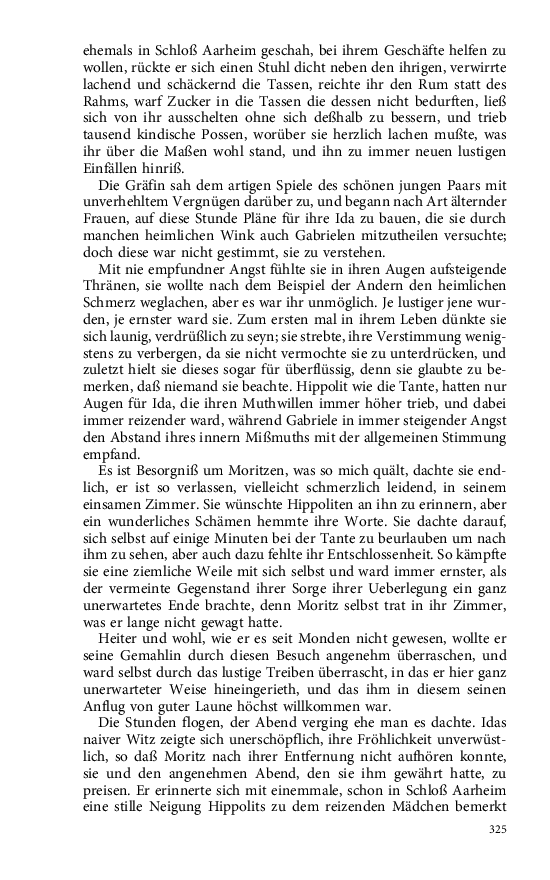 ehemals in Schloß Aarheim geschah, bei ihrem Geschäfte helfen zu wollen, rückte er sich einen Stuhl dicht neben den ihrigen, verwirrte lachend und schäckernd die Tassen, reichte ihr den Rum statt des Rahms, warf Zucker in die Tassen die dessen nicht bedurften, ließ sich von ihr ausschelten ohne sich deßhalb zu bessern, und trieb tausend kindische Possen, worüber sie herzlich lachen mußte, was ihr über die Maßen wohl stand, und ihn zu immer neuen lustigen Einfällen hinriß.

Die Gräfin sah dem artigen Spiele des schönen jungen Paars mit unverhehltem Vergnügen darüber zu, und begann nach Art älternder Frauen, auf diese Stunde Pläne für ihre Ida zu bauen, die sie durch manchen heimlichen Wink auch Gabrielen mitzutheilen versuchte; doch diese war nicht gestimmt, sie zu verstehen.

Mit nie empfundner Angst fühlte sie in ihren Augen aufsteigende Thränen, sie wollte nach dem Beispiel der Andern den heimlichen Schmerz weglachen, aber es war ihr unmöglich. Je lustiger jene wurden, je ernster ward sie. Zum ersten mal in ihrem Leben dünkte sie sich launig, verdrüßlich zu seyn; sie strebte, ihre Verstimmung wenigstens zu verbergen, da sie nicht vermochte sie zu unterdrücken, und zuletzt hielt sie dieses sogar für überflüssig, denn sie glaubte zu bemerken, daß niemand sie beachte. Hippolit wie die Tante, hatten nur Augen für Ida, die ihren Muthwillen immer höher trieb, und dabei immer reizender ward, während Gabriele in immer steigender Angst den Abstand ihres innern Mißmuths mit der allgemeinen Stimmung empfand.

Es ist Besorgniß um Moritzen, was so mich quält, dachte sie endlich, er ist so verlassen, vielleicht schmerzlich leidend, in seinem einsamen Zimmer. Sie wünschte Hippoliten an ihn zu erinnern, aber ein wunderliches Schämen hemmte ihre Worte. Sie dachte darauf, sich selbst auf einige Minuten bei der Tante zu beurlauben um nach ihm zu sehen, aber auch dazu fehlte ihr Entschlossenheit. So kämpfte sie eine ziemliche Weile mit sich selbst und ward immer ernster, als der vermeinte Gegenstand ihrer Sorge ihrer Ueberlegung ein ganz unerwartetes Ende brachte, denn Moritz selbst trat in ihr Zimmer, was er lange nicht gewagt hatte.

Heiter und wohl, wie er es seit Monden nicht gewesen, wollte er seine Gemahlin durch diesen Besuch angenehm überraschen, und ward selbst durch das lustige Treiben überrascht, in das er hier ganz unerwarteter Weise hineingerieth, und das ihm in diesem seinen Anflug von guter Laune höchst willkommen war.

Die Stunden flogen, der Abend verging ehe man es dachte. Idas naiver Witz zeigte sich unerschöpflich, ihre Fröhlichkeit unverwüstlich, so daß Moritz nach ihrer Entfernung nicht aufhören konnte, sie und den angenehmen Abend, den sie ihm gewährt hatte, zu preisen. Er erinnerte sich mit einemmale, schon in Schloß Aarheim eine stille Neigung Hippolits zu dem reizenden Mädchen bemerkt

325